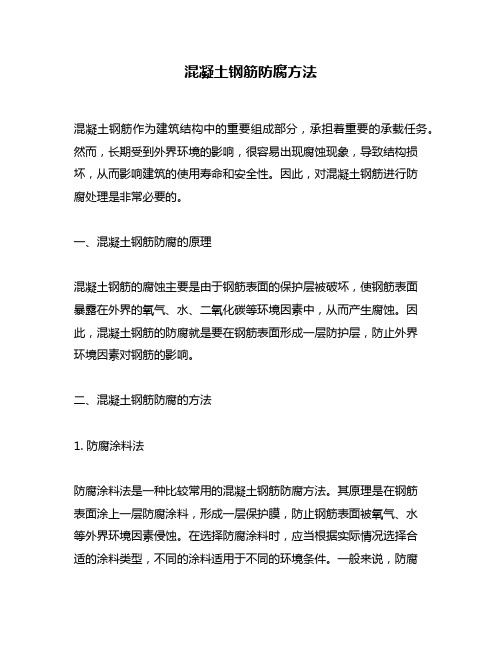 混凝土钢筋防腐方法

混凝土钢筋作为建筑结构中的重要组成部分，承担着重要的承载任务。然而，长期受到外界环境的影响，很容易出现腐蚀现象，导致结构损坏，从而影响建筑的使用寿命和安全性。因此，对混凝土钢筋进行防腐处理是非常必要的。

一、混凝土钢筋防腐的原理

混凝土钢筋的腐蚀主要是由于钢筋表面的保护层被破坏，使钢筋表面暴露在外界的氧气、水、二氧化碳等环境因素中，从而产生腐蚀。因此，混凝土钢筋的防腐就是要在钢筋表面形成一层防护层，防止外界环境因素对钢筋的影响。

二、混凝土钢筋防腐的方法

1. 防腐涂料法

防腐涂料法是一种比较常用的混凝土钢筋防腐方法。其原理是在钢筋表面涂上一层防腐涂料，形成一层保护膜，防止钢筋表面被氧气、水等外界环境因素侵蚀。在选择防腐涂料时，应当根据实际情况选择合适的涂料类型，不同的涂料适用于不同的环境条件。一般来说，防腐